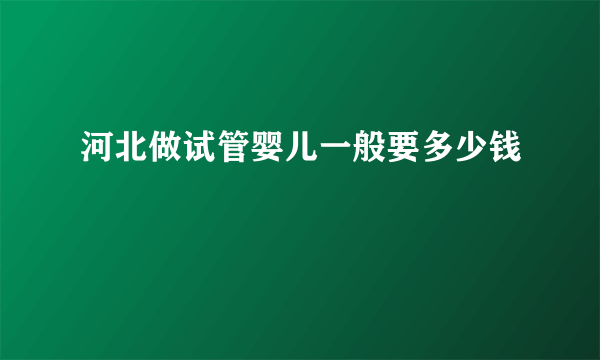 河北做试管婴儿一般要多少钱